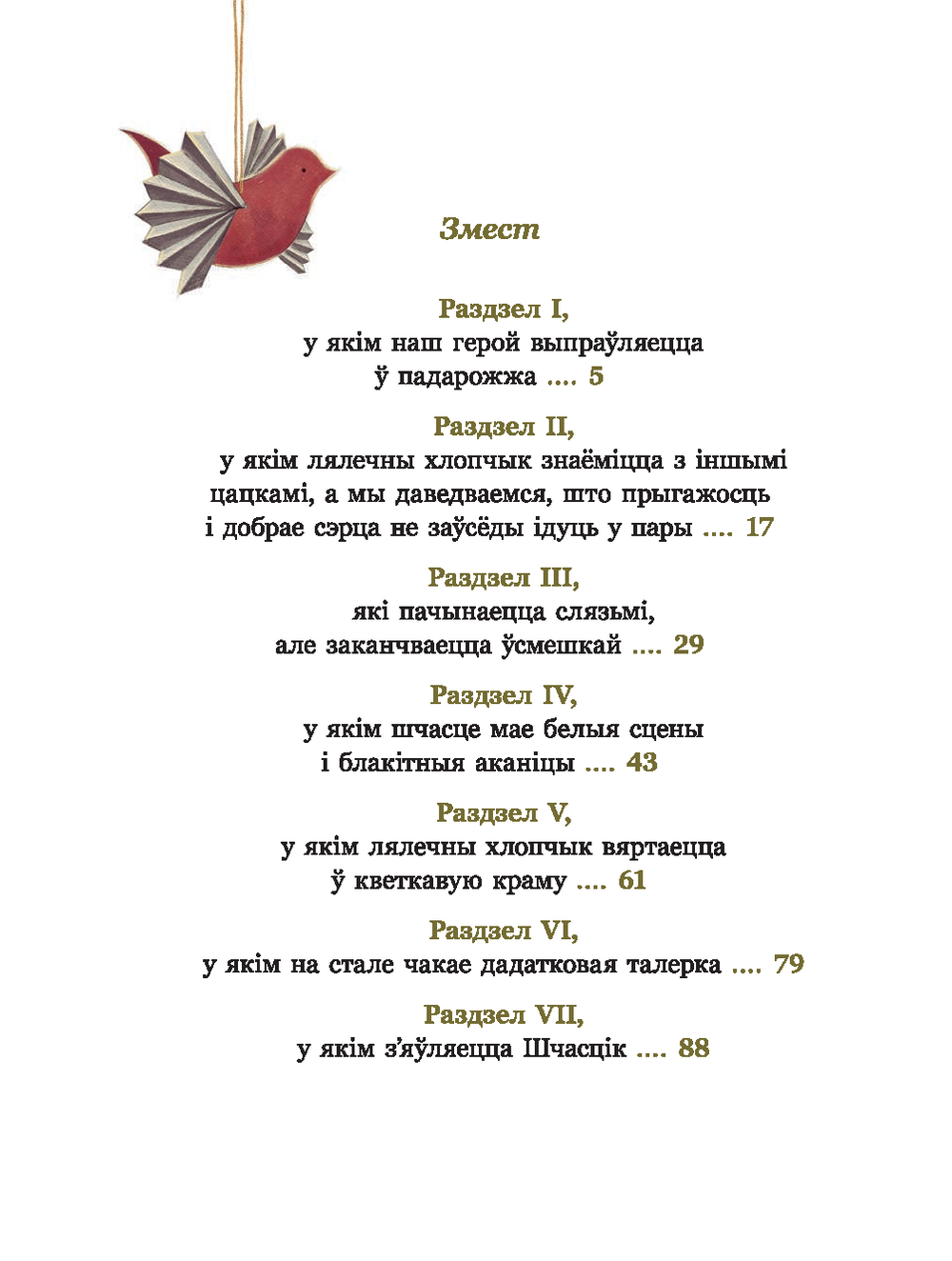 Змест

Раздзел I,
у якім наш герой выпраўляецца ў падарожжа .... 5

Раздзел II,
у якім лялечны хлопчык знаёміцца з іншымі цацкамі, а мы даведваемся, што прыгажосць і добрае сэрца не заўсёды ідуць у пары .... 17

Раздзел III,
які пачынаецца слязьмі, але заканчваецца ўсмешкай .... 29

Раздзел IV,
у якім шчасце мае белыя сцены і блакітныя аканіцы .... 43

Раздзел V,
у якім лялечны хлопчык вяртаецца ў кветкавую краму .... 61

Раздзел VI,
у якім на стале чакае дадатковая талерка .... 79

Раздзел VII,
у якім з'яўляецца Шчасцік .... 88